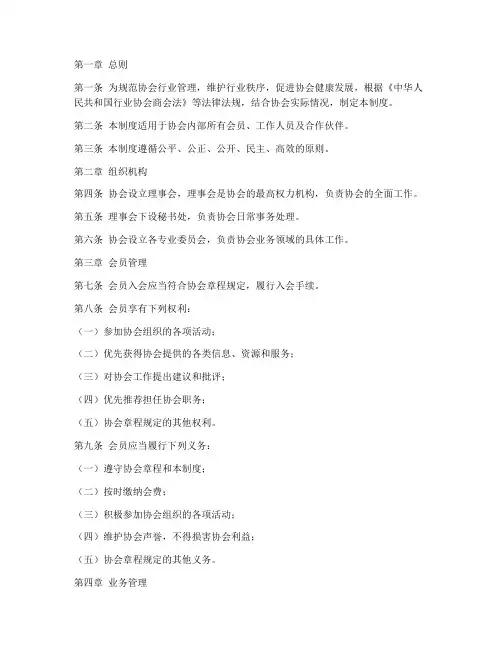 第一章 总则

第一条 为规范协会行业管理，维护行业秩序，促进协会健康发展，根据《中华人民共和国行业协会商会法》等法律法规，结合协会实际情况，制定本制度。

第二条 本制度适用于协会内部所有会员、工作人员及合作伙伴。

第三条 本制度遵循公平、公正、公开、民主、高效的原则。

第二章 组织机构

第四条 协会设立理事会，理事会是协会的最高权力机构，负责协会的全面工作。

第五条 理事会下设秘书处，负责协会日常事务处理。

第六条 协会设立各专业委员会，负责协会业务领域的具体工作。

第三章 会员管理

第七条 会员入会应当符合协会章程规定，履行入会手续。

第八条 会员享有下列权利：

（一）参加协会组织的各项活动；

（二）优先获得协会提供的各类信息、资源和服务；

（三）对协会工作提出建议和批评；

（四）优先推荐担任协会职务；

（五）协会章程规定的其他权利。

第九条 会员应当履行下列义务：

（一）遵守协会章程和本制度；

（二）按时缴纳会费；

（三）积极参加协会组织的各项活动；

（四）维护协会声誉，不得损害协会利益；

（五）协会章程规定的其他义务。

第四章 业务管理